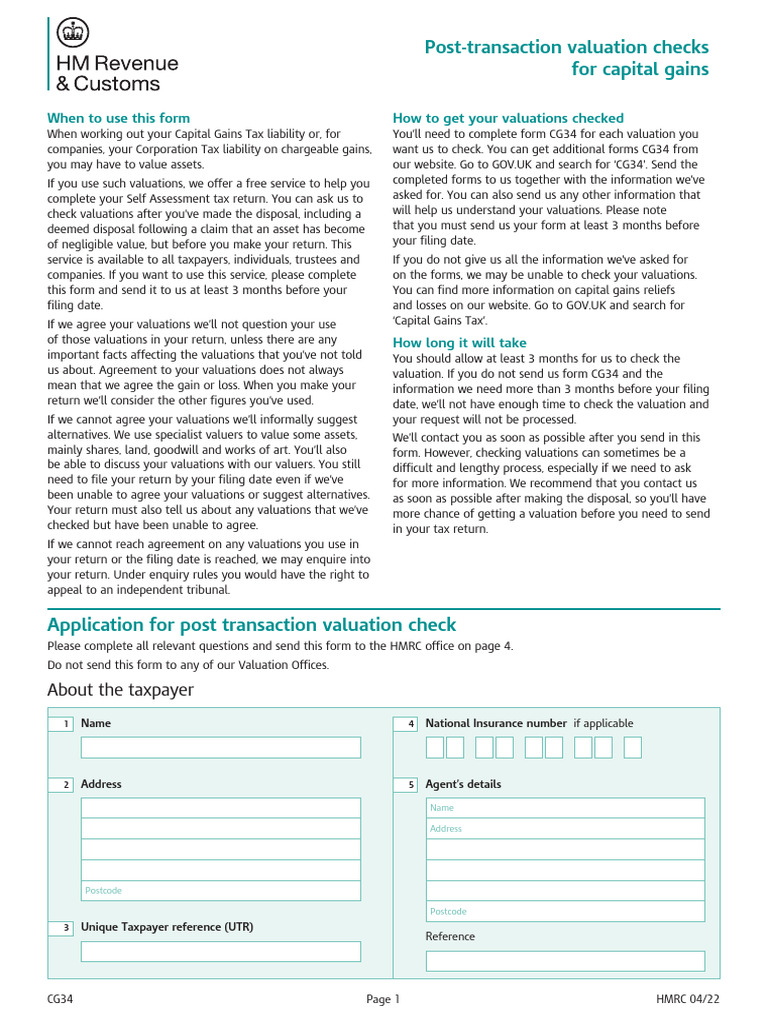 HM Revenue & Customs

Post-transaction valuation checks for capital gains

When to use this form
When working out your Capital Gains Tax liability or, for companies, your Corporation Tax liability on chargeable gains, you may have to value assets.

If you use such valuations, we offer a free service to help you complete your Self Assessment tax return. You can ask us to check valuations after you've made the disposal, including a deemed disposal following a claim that an asset has become of negligible value, but before you make your return. This service is available to all taxpayers, individuals, trustees and companies. If you want to use this service, please complete this form and send it to us at least 3 months before your filing date.

If we agree your valuations we'll not question your use of those valuations in your return, unless there are any important facts affecting the valuations that you've not told us about. Agreement to your valuations does not always mean that we agree the gain or loss. When you make your return we'll consider the other figures you've used.

If we cannot agree your valuations we'll informally suggest alternatives. We use specialist valuers to value some assets, mainly shares, land, goodwill and works of art. You'll also be able to discuss your valuations with our valuers. You still need to file your return by your filing date even if we've been unable to agree your valuations or suggest alternatives. Your return must also tell us about any valuations that we've checked but have been unable to agree.

If we cannot reach agreement on any valuations you use in your return or the filing date is reached, we may enquire into your return. Under enquiry rules you would have the right to appeal to an independent tribunal.

How to get your valuations checked
You'll need to complete form CG34 for each valuation you want us to check. You can get additional forms CG34 from our website. Go to GOV.UK and search for 'CG34'. Send the completed forms to us together with the information we've asked for. You can also send us any other information that will help us understand your valuations. Please note that you must send us your form at least 3 months before your filing date.

If you do not give us all the information we've asked for on the forms, we may be unable to check your valuations. You can find more information on capital gains reliefs and losses on our website. Go to GOV.UK and search for 'Capital Gains Tax'.

How long it will take
You should allow at least 3 months for us to check the valuation. If you do not send us form CG34 and the information we need more than 3 months before your filing date, we'll not have enough time to check the valuation and your request will not be processed.

We'll contact you as soon as possible after you send in this form. However, checking valuations can sometimes be a difficult and lengthy process, especially if we need to ask for more information. We recommend that you contact us as soon as possible after making the disposal, so you'll have more chance of getting a valuation before you need to send in your tax return.

Application for post transaction valuation check
Please complete all relevant questions and send this form to the HMRC office on page 4.
Do not send this form to any of our Valuation Offices.

About the taxpayer

1 Name

2 Address

Postcode

3 Unique Taxpayer reference (UTR)

4 National Insurance number if applicable

5 Agent's details

Name

Address

Postcode

Reference

CG34 Page 1 HMRC 04/22